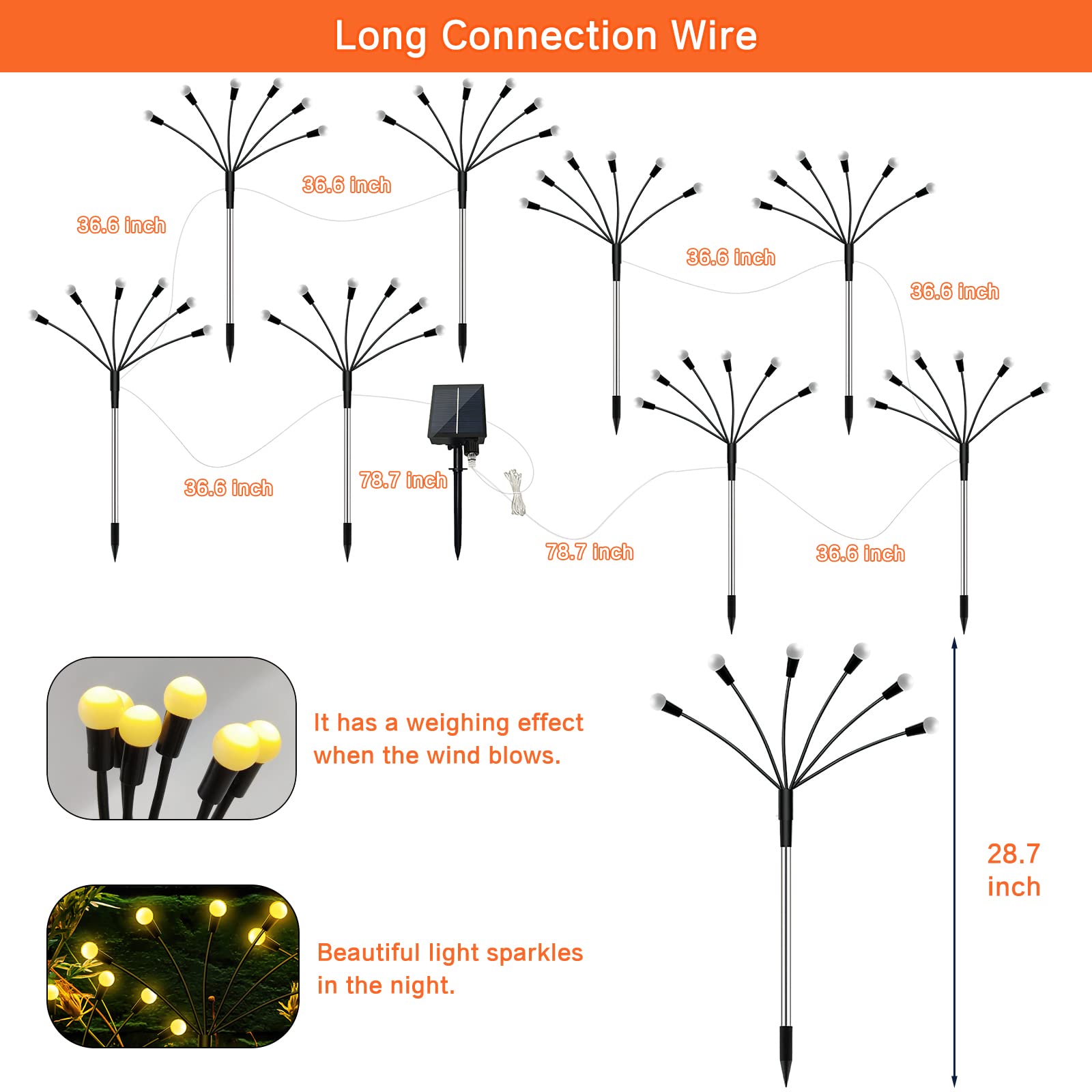 Long Connection Wire

36.6 inch

36.6 inch

36.6 inch

36.6 inch

36.6 inch

78.7 inch

78.7 inch

36.6 inch

It has a weighing effect when the wind blows.

Beautiful light sparkles in the night.

28.7 inch